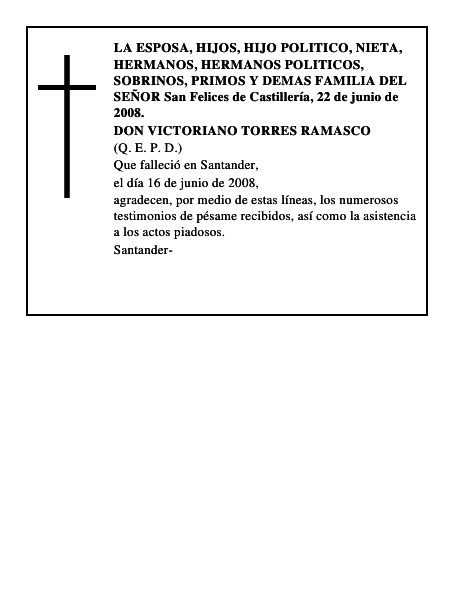 LA ESPOSA, HIJOS, HIJO POLITICO, NIETA, HERMANOS, HERMANOS POLITICOS, SOBRINOS, PRIMOS Y DEMAS FAMILIA DEL SEÑOR San Felices de Castillería, 22 de junio de 2008.
DON VICTORIANO TORRES RAMASCO
(Q. E. P. D.)
Que falleció en Santander,
el día 16 de junio de 2008,
agradecen, por medio de estas líneas, los numerosos testimonios de pésame recibidos, así como la asistencia a los actos piadosos.
Santander-